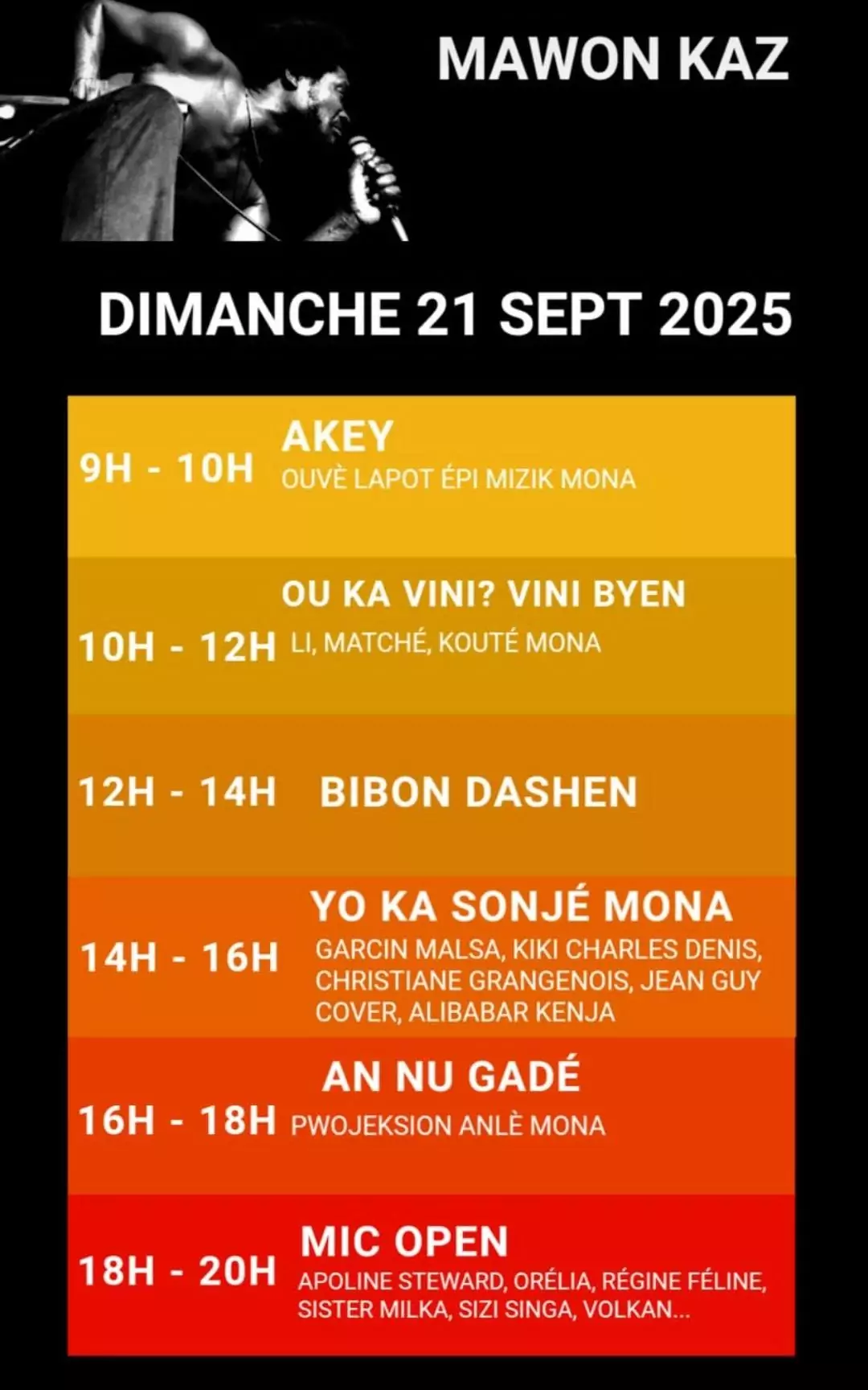 MAWON KAZ

DIMANCHE 21 SEPT 2025

9H - 10H
AKEY
OUVÈ LAPOT ÉPI MIZIK MONA

10H - 12H
OU KA VINI? VINI BYEN
LI, MATCHÉ, KOUTÉ MONA

12H - 14H
BIBON DASHEN

14H - 16H
YO KA SONJÉ MONA
GARCIN MALSA, KIKI CHARLES DENIS, CHRISTIANE GRANGENOIS, JEAN GUY COVER, ALIBABAR KENJA

16H - 18H
AN NU GADÉ
PWOJEKSION ANLÈ MONA

18H - 20H
MIC OPEN
APOLINE STEWARD, ORÉLIA, RÉGINE FÉLINE, SISTER MILKA, SIZI SINGA, VOLKAN...